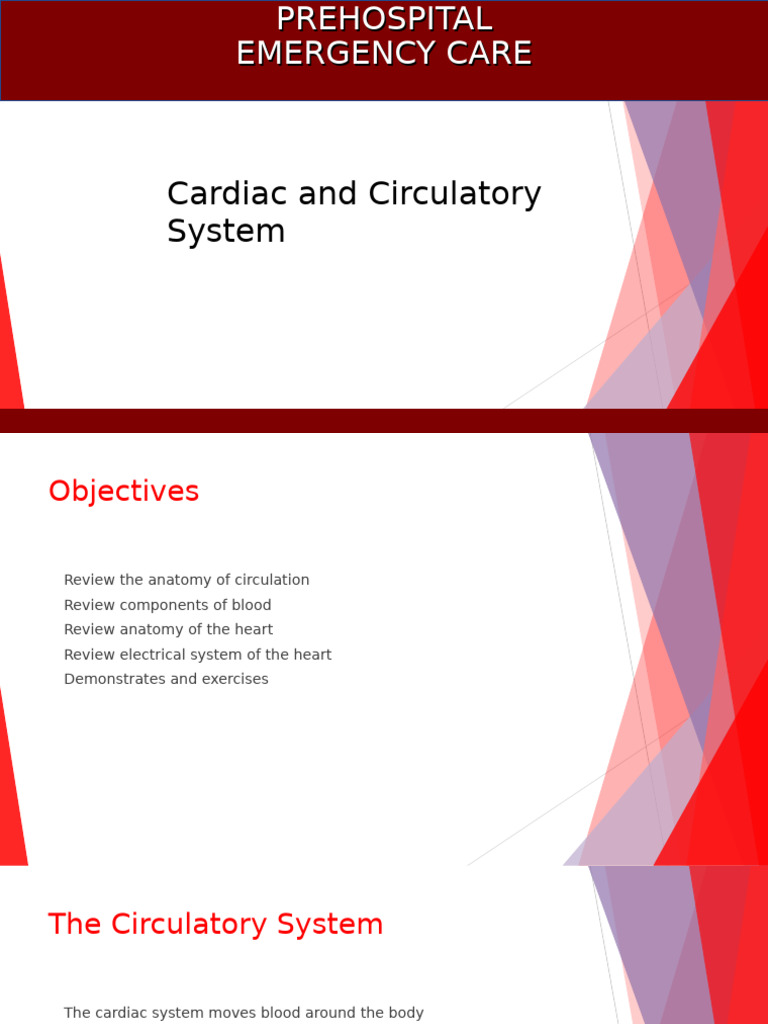 PREHOSPITAL
EMERGENCY CARE

Cardiac and Circulatory System

Objectives

Review the anatomy of circulation
Review components of blood
Review anatomy of the heart
Review electrical system of the heart
Demonstrates and exercises

The Circulatory System

The cardiac system moves blood around the body